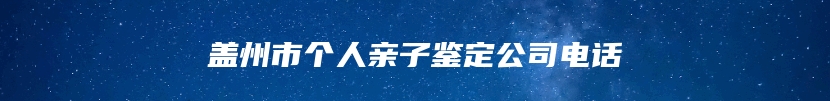 盖州市个人亲子鉴定公司电话